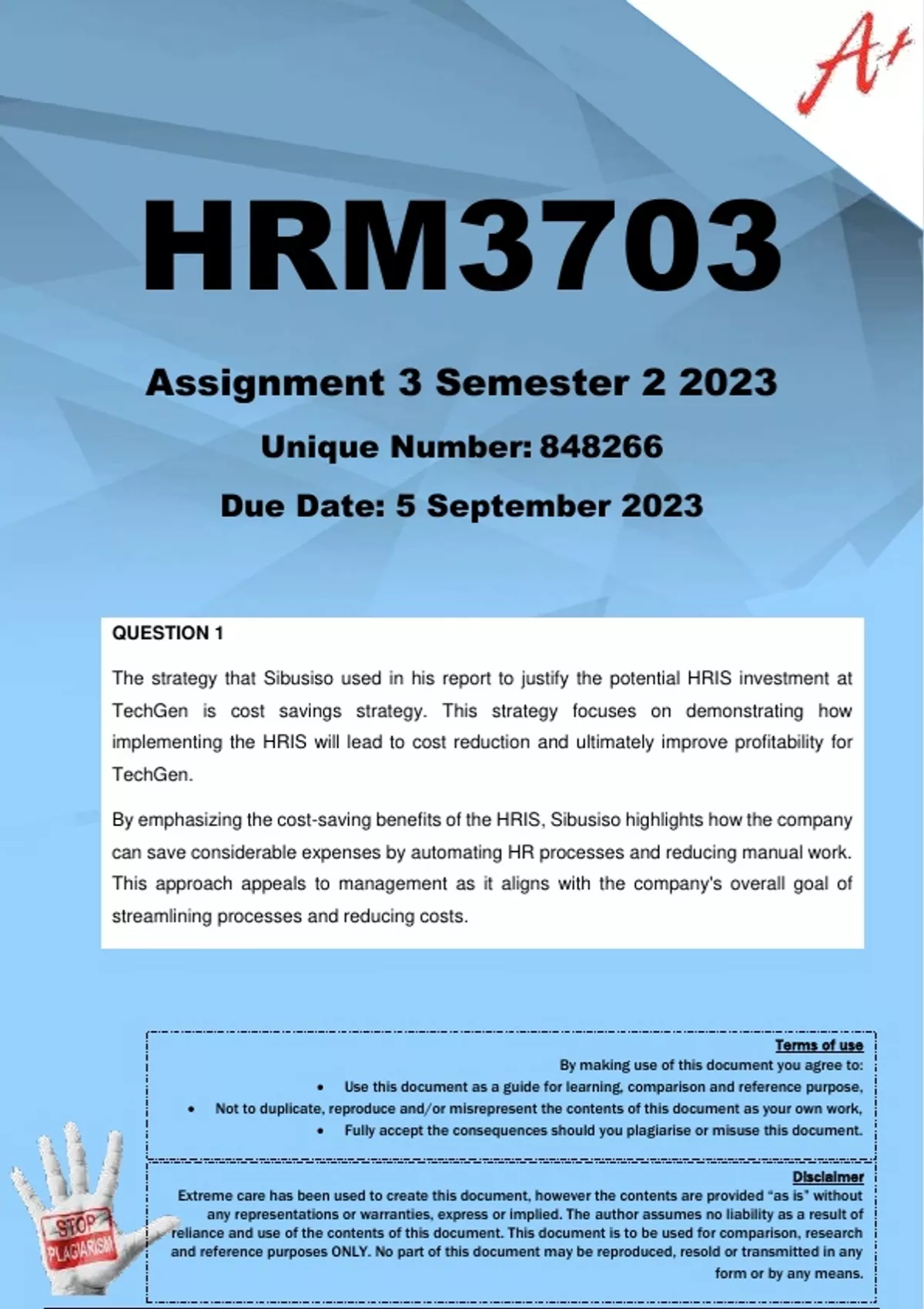 A+

HRM3703

Assignment 3 Semester 2 2023

Unique Number: 848266

Due Date: 5 September 2023

QUESTION 1

The strategy that Sibusiso used in his report to justify the potential HRIS investment at TechGen is cost savings strategy. This strategy focuses on demonstrating how implementing the HRIS will lead to cost reduction and ultimately improve profitability for TechGen.

By emphasizing the cost-saving benefits of the HRIS, Sibusiso highlights how the company can save considerable expenses by automating HR processes and reducing manual work. This approach appeals to management as it aligns with the company's overall goal of streamlining processes and reducing costs.

Terms of use

By making use of this document you agree to:

• Use this document as a guide for learning, comparison and reference purpose,

• Not to duplicate, reproduce and/or misrepresent the contents of this document as your own work,

• Fully accept the consequences should you plagiarise or misuse this document.

Disclaimer

Extreme care has been used to create this document, however the contents are provided "as is" without any representations or warranties, express or implied. The author assumes no liability as a result of reliance and use of the contents of this document. This document is to be used for comparison, research and reference purposes ONLY. No part of this document may be reproduced, resold or transmitted in any form or by any means.

STOP PLAGIARISM